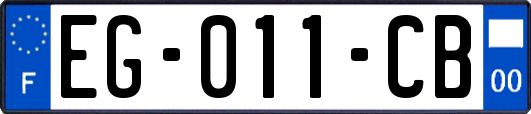 F
EG-011-CB
00